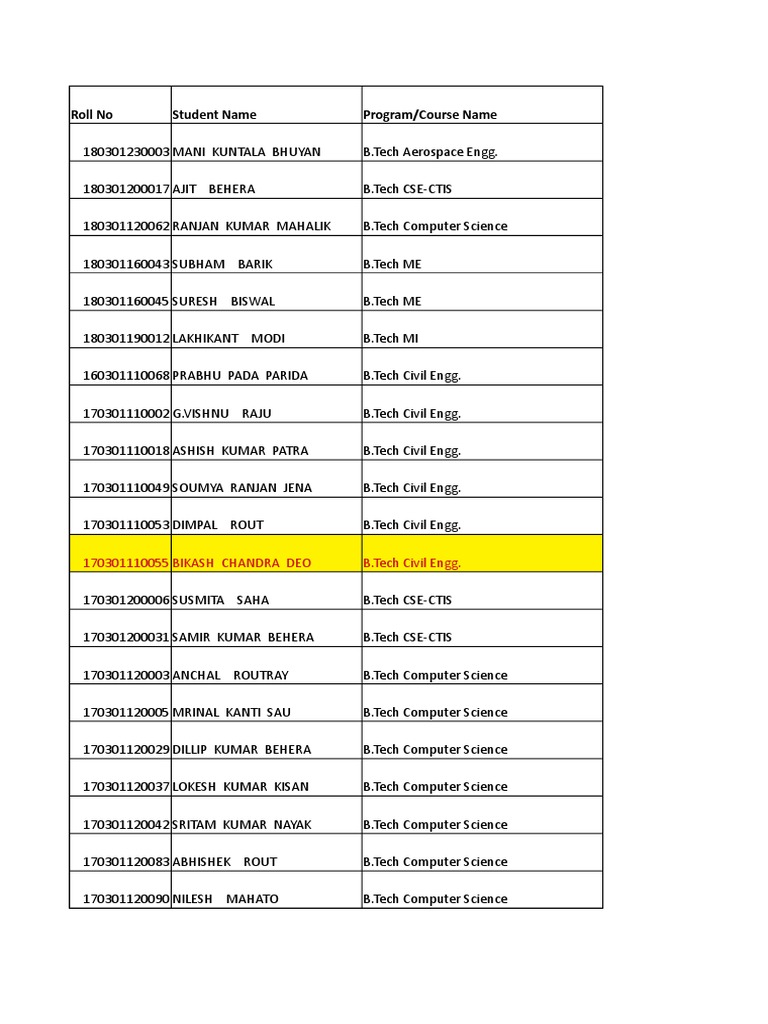 | Roll No | Student Name | Program/Course Name |
|---|---|---|
| 180301230003 | MANI KUNTALA BHUYAN | B.Tech Aerospace Engg. |
| 180301200017 | AJIT BEHERA | B.Tech CSE-CTIS |
| 180301120062 | RANJAN KUMAR MAHALIK | B.Tech Computer Science |
| 180301160043 | SUBHAM BARIK | B.Tech ME |
| 180301160045 | SURESH BISWAL | B.Tech ME |
| 180301190012 | LAKHIKANT MODI | B.Tech MI |
| 160301110068 | PRABHU PADA PARIDA | B.Tech Civil Engg. |
| 170301110002 | G.VISHNU RAJU | B.Tech Civil Engg. |
| 170301110018 | ASHISH KUMAR PATRA | B.Tech Civil Engg. |
| 170301110049 | SOUMYA RANJAN JENA | B.Tech Civil Engg. |
| 170301110053 | DIMPAL ROUT | B.Tech Civil Engg. |
| 170301110055 | BIKASH CHANDRA DEO | B.Tech Civil Engg. |
| 170301200006 | SUSMITA SAHA | B.Tech CSE-CTIS |
| 170301200031 | SAMIR KUMAR BEHERA | B.Tech CSE-CTIS |
| 170301120003 | ANCHAL ROUTRAY | B.Tech Computer Science |
| 170301120005 | MRINAL KANTI SAU | B.Tech Computer Science |
| 170301120029 | DILLIP KUMAR BEHERA | B.Tech Computer Science |
| 170301120037 | LOKESH KUMAR KISAN | B.Tech Computer Science |
| 170301120042 | SRITAM KUMAR NAYAK | B.Tech Computer Science |
| 170301120083 | ABHISHEK ROUT | B.Tech Computer Science |
| 170301120090 | NILESH MAHATO | B.Tech Computer Science |